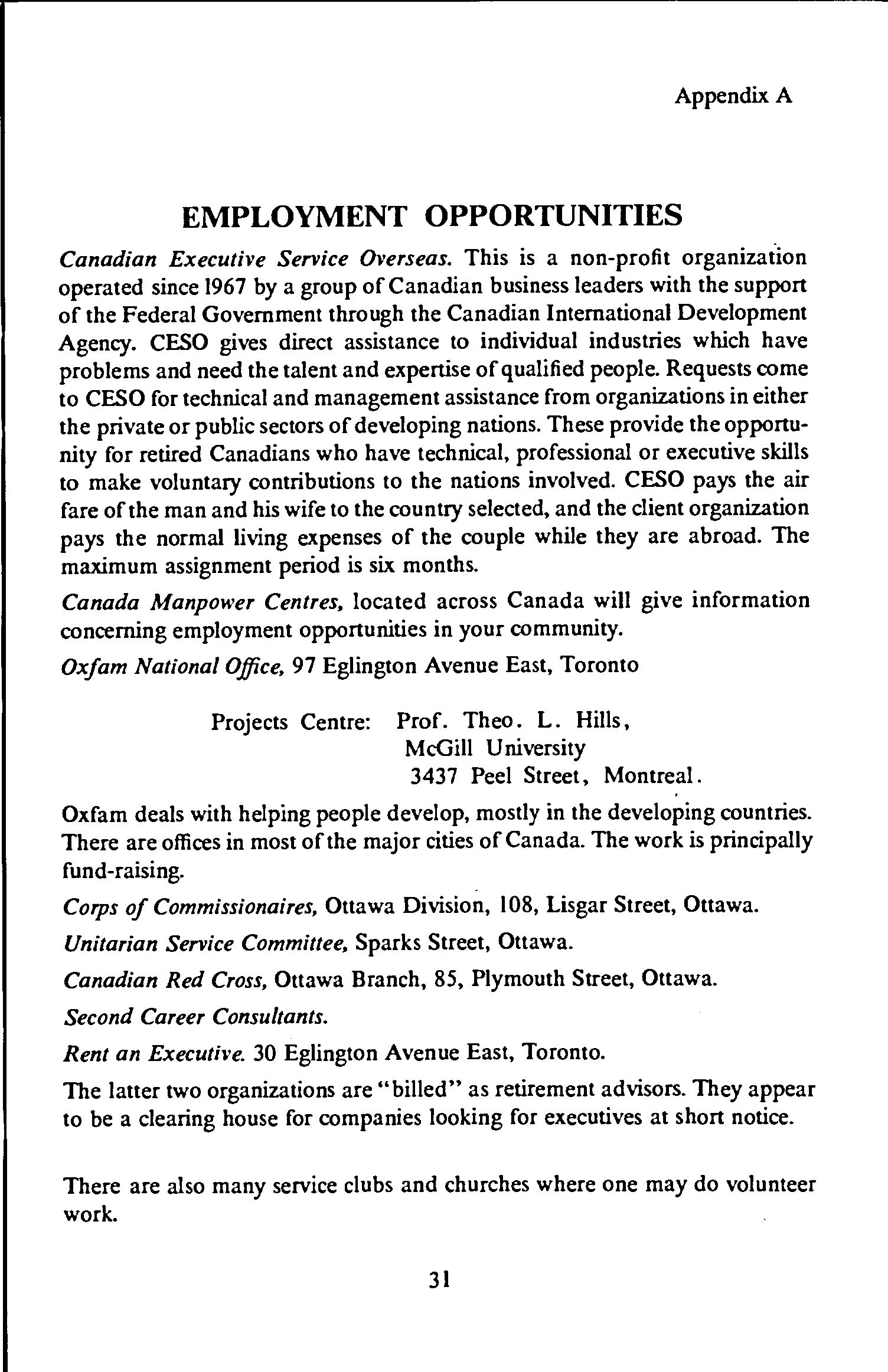 Appendix A

EMPLOYMENT OPPORTUNITIES

Canadian Executive Service Overseas. This is a non-profit organization operated since 1967 by a group of Canadian business leaders with the support of the Federal Government through the Canadian International Development Agency. CESO gives direct assistance to individual industries which have problems and need the talent and expertise of qualified people. Requests come to CESO for technical and management assistance from organizations in either the private or public sectors of developing nations. These provide the opportunity for retired Canadians who have technical, professional or executive skills to make voluntary contributions to the nations involved. CESO pays the air fare of the man and his wife to the country selected, and the client organization pays the normal living expenses of the couple while they are abroad. The maximum assignment period is six months.

Canada Manpower Centres, located across Canada will give information concerning employment opportunities in your community.

Oxfam National Office, 97 Eglington Avenue East, Toronto

Projects Centre: Prof. Theo. L. Hills,
McGill University
3437 Peel Street, Montreal.

Oxfam deals with helping people develop, mostly in the developing countries. There are offices in most of the major cities of Canada. The work is principally fund-raising.

Corps of Commissionaires, Ottawa Division, 108, Lisgar Street, Ottawa.

Unitarian Service Committee, Sparks Street, Ottawa.

Canadian Red Cross, Ottawa Branch, 85, Plymouth Street, Ottawa.

Second Career Consultants.

Rent an Executive. 30 Eglington Avenue East, Toronto.

The latter two organizations are "billed" as retirement advisors. They appear to be a clearing house for companies looking for executives at short notice.

There are also many service clubs and churches where one may do volunteer work.

31